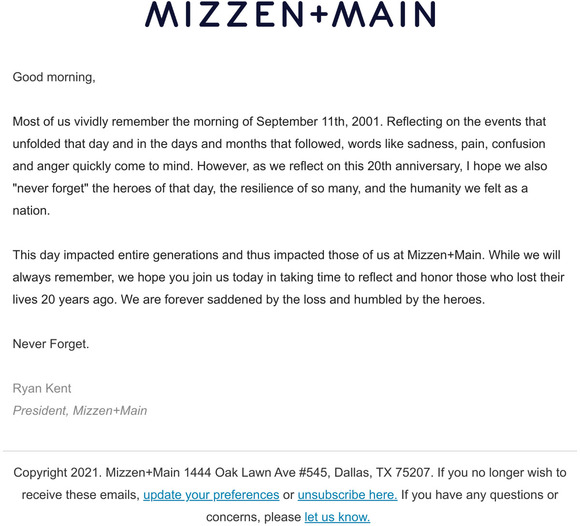 MIZZEN+MAIN

Good morning,

Most of us vividly remember the morning of September 11th, 2001. Reflecting on the events that unfolded that day and in the days and months that followed, words like sadness, pain, confusion and anger quickly come to mind. However, as we reflect on this 20th anniversary, I hope we also "never forget" the heroes of that day, the resilience of so many, and the humanity we felt as a nation.

This day impacted entire generations and thus impacted those of us at Mizzen+Main. While we will always remember, we hope you join us today in taking time to reflect and honor those who lost their lives 20 years ago. We are forever saddened by the loss and humbled by the heroes.

Never Forget.

Ryan Kent
President, Mizzen+Main

Copyright 2021. Mizzen+Main 1444 Oak Lawn Ave #545, Dallas, TX 75207. If you no longer wish to receive these emails, update your preferences or unsubscribe here. If you have any questions or concerns, please let us know.